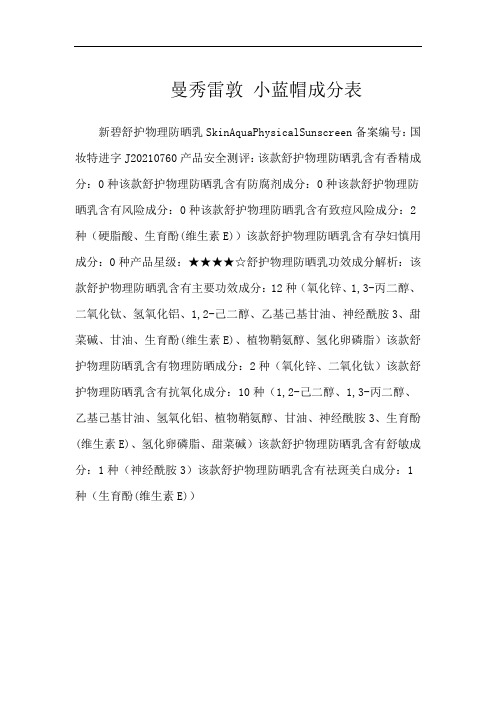 曼秀雷敦 小蓝帽成分表

新碧舒护物理防晒乳 SkinAquaPhysicalSunscreen 备案编号：国妆特进字 J20210760 产品安全测评：该款舒护物理防晒乳含有香精成分：0 种该款舒护物理防晒乳含有防腐剂成分：0 种该款舒护物理防晒乳含有风险成分：0 种该款舒护物理防晒乳含有致痘风险成分：2 种（硬脂酸、生育酚(维生素 E)）该款舒护物理防晒乳含有孕妇慎用成分：0 种产品星级：★★★★☆舒护物理防晒乳功效成分解析：该款舒护物理防晒乳含有主要功效成分：12 种（氧化锌、1,3-丙二醇、二氧化钛、氢氧化铝、1,2-己二醇、乙基己基甘油、神经酰胺 3、甜菜碱、甘油、生育酚(维生素 E)、植物鞘氨醇、氢化卵磷脂）该款舒护物理防晒乳含有物理防晒成分：2 种（氧化锌、二氧化钛）该款舒护物理防晒乳含有抗氧化成分：10 种（1,2-己二醇、1,3-丙二醇、乙基己基甘油、氢氧化铝、植物鞘氨醇、甘油、神经酰胺 3、生育酚(维生素 E)、氢化卵磷脂、甜菜碱）该款舒护物理防晒乳含有舒敏成分：1 种（神经酰胺 3）该款舒护物理防晒乳含有祛斑美白成分：1 种（生育酚(维生素 E)）